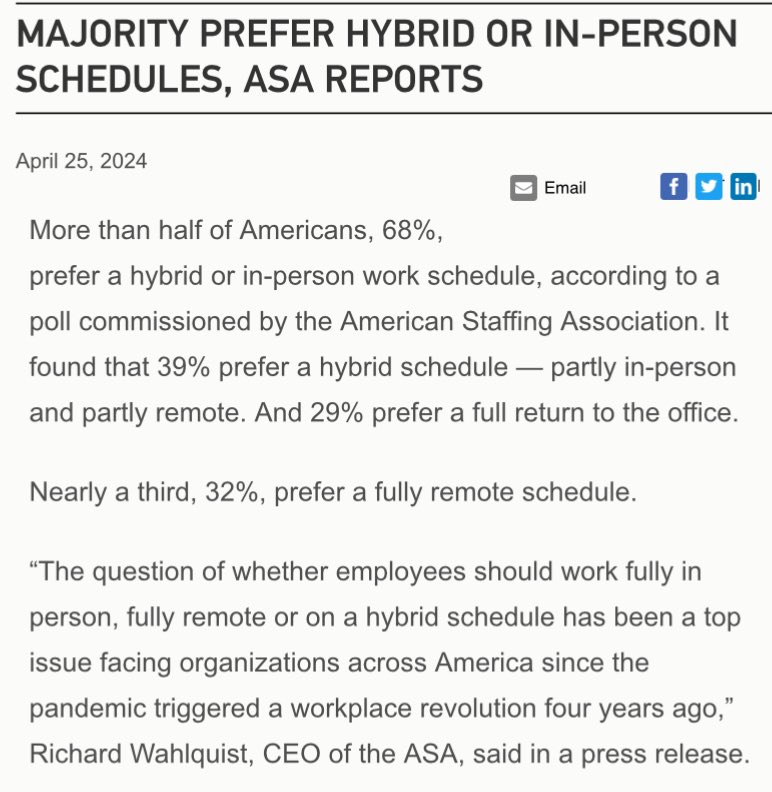 MAJORITY PREFER HYBRID OR IN-PERSON SCHEDULES, ASA REPORTS

April 25, 2024

Email

More than half of Americans, 68%, prefer a hybrid or in-person work schedule, according to a poll commissioned by the American Staffing Association. It found that 39% prefer a hybrid schedule — partly in-person and partly remote. And 29% prefer a full return to the office.

Nearly a third, 32%, prefer a fully remote schedule.

“The question of whether employees should work fully in person, fully remote or on a hybrid schedule has been a top issue facing organizations across America since the pandemic triggered a workplace revolution four years ago,” Richard Wahlquist, CEO of the ASA, said in a press release.